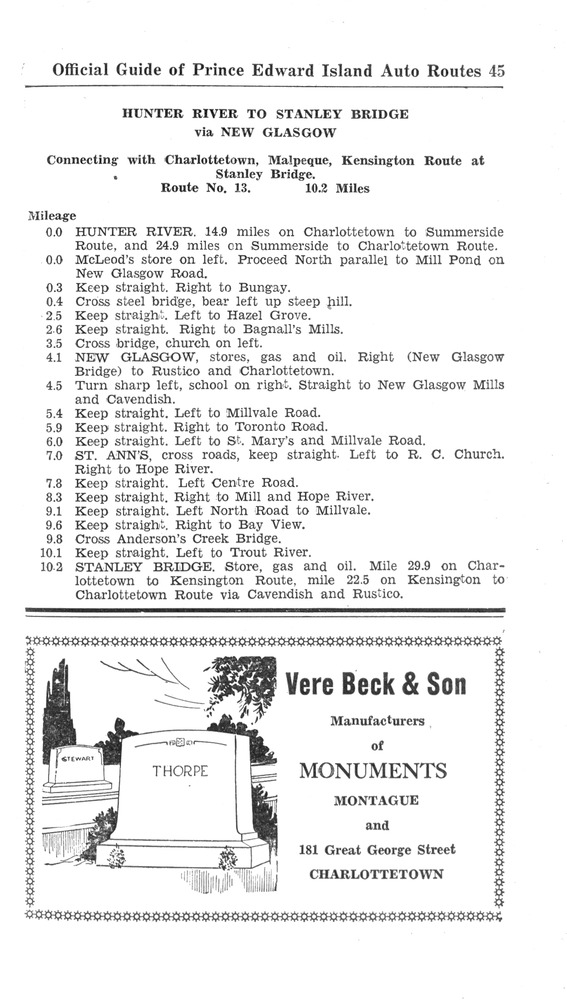 Official Guide of Prince Edward Island Auto Routes 45

HUNTER RIVER TO STANLEY BRIDGE
via NEW GLASGOW

Connecting with Charlottetown, Malpeque, Kensington Route at Stanley Bridge.
Route No. 13. 10.2 Miles

Mileage
0.0 HUNTER RIVER. 14.9 miles on Charlottetown to Summerside Route, and 24.9 miles on Summerside to Charlottetown Route.
0.0 McLeod's store on left. Proceed North parallel to Mill Pond on New Glasgow Road.
0.3 Keep straight. Right to Bungay.
0.4 Cross steel bridge, bear left up steep hill.
2.5 Keep straight. Left to Hazel Grove.
2.6 Keep straight. Right to Bagnall's Mills.
3.5 Cross bridge, church on left.
4.1 NEW GLASGOW, stores, gas and oil. Right (New Glasgow Bridge) to Rustico and Charlottetown.
4.5 Turn sharp left, school on right. Straight to New Glasgow Mills and Cavendish.
5.4 Keep straight. Left to Millvale Road.
5.9 Keep straight. Right to Toronto Road.
6.0 Keep straight. Left to St. Mary's and Millvale Road.
7.0 ST. ANN'S, cross roads, keep straight. Left to R. C. Church. Right to Hope River.
7.8 Keep straight. Left Centre Road.
8.3 Keep straight. Right to Mill and Hope River.
9.1 Keep straight. Left North Road to Millvale.
9.6 Keep straight. Right to Bay View.
9.8 Cross Anderson's Creek Bridge.
10.1 Keep straight. Left to Trout River.
10.2 STANLEY BRIDGE. Store, gas and oil. Mile 29.9 on Charlottetown to Kensington Route, mile 22.5 on Kensington to Charlottetown Route via Cavendish and Rustico.

STEWART
THORPE

Vere Beck & Son
Manufacturers
of
MONUMENTS
MONTAGUE
and
181 Great George Street
CHARLOTTETOWN